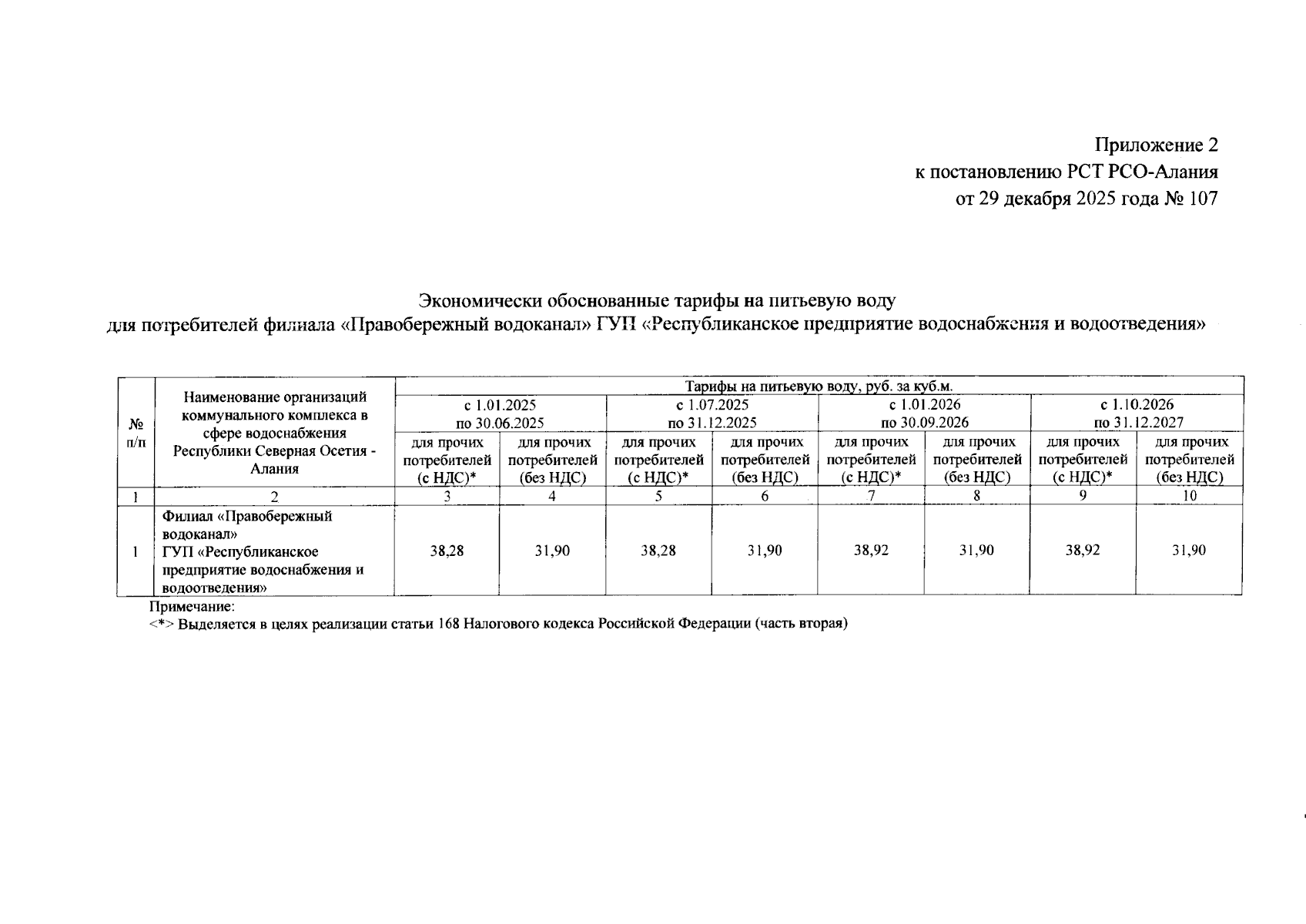 Приложение 2
к постановлению РСТ РСО-Алания
от 29 декабря 2025 года № 107

Экономически обоснованные тарифы на питьевую воду
для потребителей филиала «Правобережный водоканал» ГУП «Республиканское предприятие водоснабжения и водоотведения»

| № п/п | Наименование организаций коммунального комплекса в сфере водоснабжения Республики Северная Осетия - Алания | Тарифы на питьевую воду, руб. за куб.м. | | | | | | | |
|---|---|---|---|---|---|---|---|---|---|
| | | с 1.01.2025 по 30.06.2025 | | с 1.07.2025 по 31.12.2025 | | с 1.01.2026 по 30.09.2026 | | с 1.10.2026 по 31.12.2027 | |
| | | для прочих потребителей (с НДС)* | для прочих потребителей (без НДС) | для прочих потребителей (с НДС)* | для прочих потребителей (без НДС) | для прочих потребителей (с НДС)* | для прочих потребителей (без НДС) | для прочих потребителей (с НДС)* | для прочих потребителей (без НДС) |
| 1 | 2 | 3 | 4 | 5 | 6 | 7 | 8 | 9 | 10 |
| 1 | Филиал «Правобережный водоканал» ГУП «Республиканское предприятие водоснабжения и водоотведения» | 38,28 | 31,90 | 38,28 | 31,90 | 38,92 | 31,90 | 38,92 | 31,90 |

Примечание:
<*> Выделяется в целях реализации статьи 168 Налогового кодекса Российской Федерации (часть вторая)